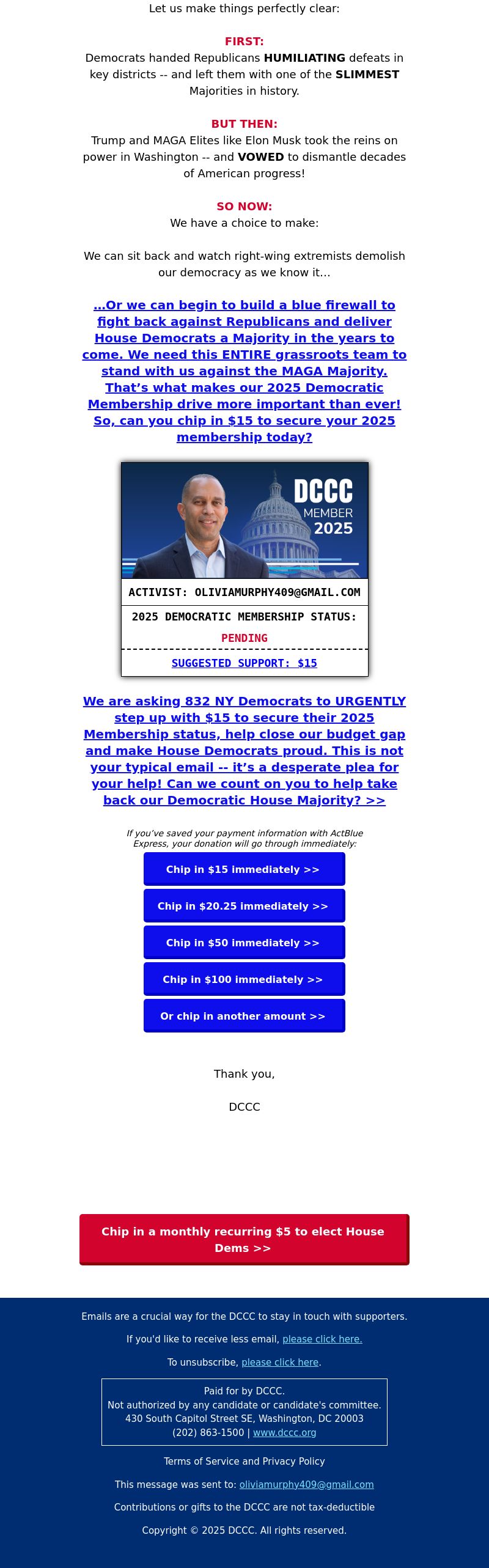 Let us make things perfectly clear:

FIRST:
Democrats handed Republicans HUMILIATING defeats in key districts -- and left them with one of the SLIMMEST Majorities in history.

BUT THEN:
Trump and MAGA Elites like Elon Musk took the reins on power in Washington -- and VOWED to dismantle decades of American progress!

SO NOW:
We have a choice to make:

We can sit back and watch right-wing extremists demolish our democracy as we know it...

...Or we can begin to build a blue firewall to fight back against Republicans and deliver House Democrats a Majority in the years to come. We need this ENTIRE grassroots team to stand with us against the MAGA Majority. That's what makes our 2025 Democratic Membership drive more important than ever! So, can you chip in $15 to secure your 2025 membership today?

DCCC
MEMBER
2025

ACTIVIST: OLIVIAMURPHY409@GMAIL.COM

2025 DEMOCRATIC MEMBERSHIP STATUS:
PENDING

SUGGESTED SUPPORT: $15

We are asking 832 NY Democrats to URGENTLY step up with $15 to secure their 2025 Membership status, help close our budget gap and make House Democrats proud. This is not your typical email -- it's a desperate plea for your help! Can we count on you to help take back our Democratic House Majority? >>

If you've saved your payment information with ActBlue Express, your donation will go through immediately:

Chip in $15 immediately >>

Chip in $20.25 immediately >>

Chip in $50 immediately >>

Chip in $100 immediately >>

Or chip in another amount >>

Thank you,

DCCC

Chip in a monthly recurring $5 to elect House Dems >>

Emails are a crucial way for the DCCC to stay in touch with supporters.

If you'd like to receive less email, please click here.

To unsubscribe, please click here.

Paid for by DCCC.
Not authorized by any candidate or candidate's committee.
430 South Capitol Street SE, Washington, DC 20003
(202) 863-1500 | www.dccc.org

Terms of Service and Privacy Policy

This message was sent to: oliviamurphy409@gmail.com

Contributions or gifts to the DCCC are not tax-deductible

Copyright © 2025 DCCC. All rights reserved.